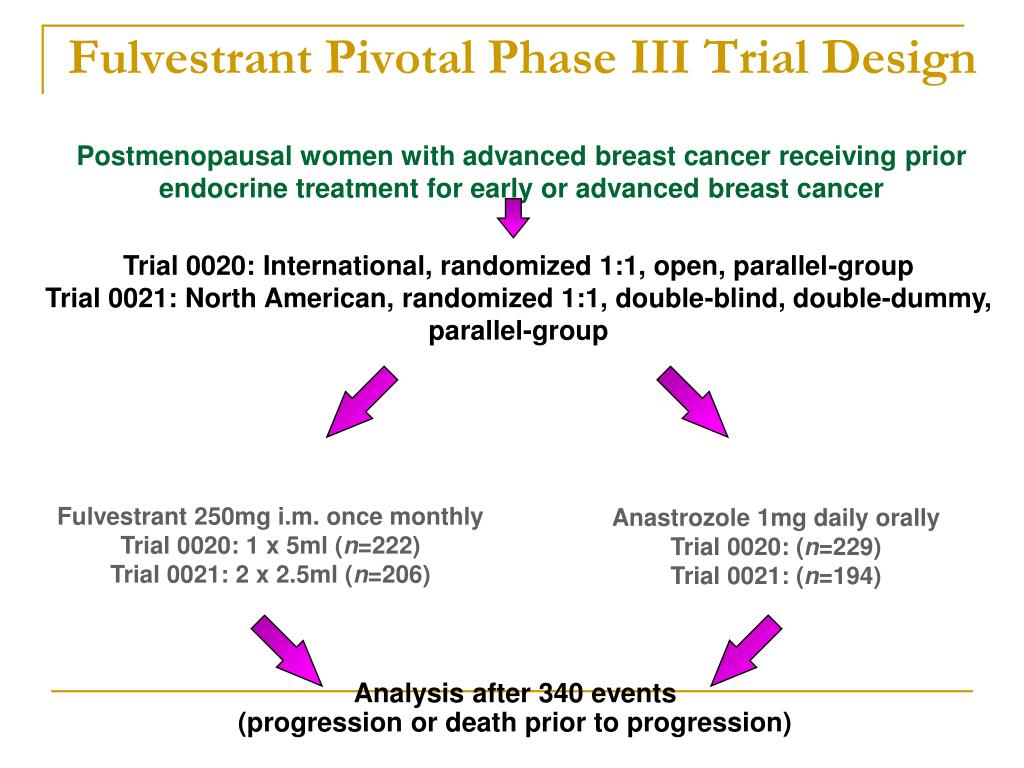 Fulvestrant Pivotal Phase III Trial Design

Postmenopausal women with advanced breast cancer receiving prior endocrine treatment for early or advanced breast cancer

Trial 0020: International, randomized 1:1, open, parallel-group
Trial 0021: North American, randomized 1:1, double-blind, double-dummy, parallel-group

Fulvestrant 250mg i.m. once monthly
Trial 0020: 1 x 5ml ($n$=222)
Trial 0021: 2 x 2.5ml ($n$=206)

Anastrozole 1mg daily orally
Trial 0020: ($n$=229)
Trial 0021: ($n$=194)

Analysis after 340 events
(progression or death prior to progression)